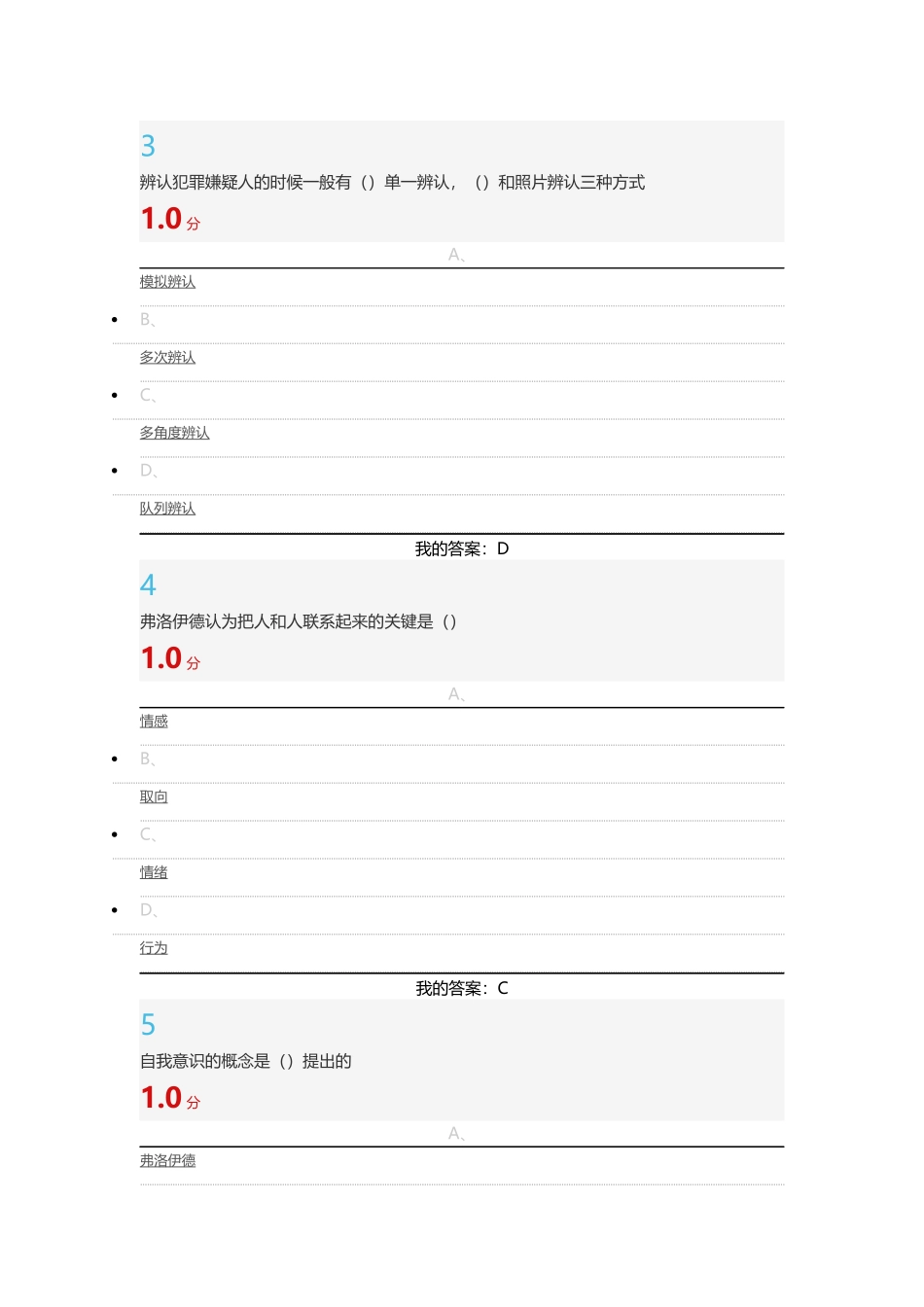 3
辨认犯罪嫌疑人的时候一般有（）单一辨认，（）和照片辨认三种方式
1.0 分

A、
模拟辨认

B、
多次辨认

C、
多角度辨认

D、
队列辨认

我的答案：D

4
弗洛伊德认为把人和人联系起来的关键是（）
1.0 分

A、
情感

B、
取向

C、
情绪

D、
行为

我的答案：C

5
自我意识的概念是（）提出的
1.0 分

A、
弗洛伊德